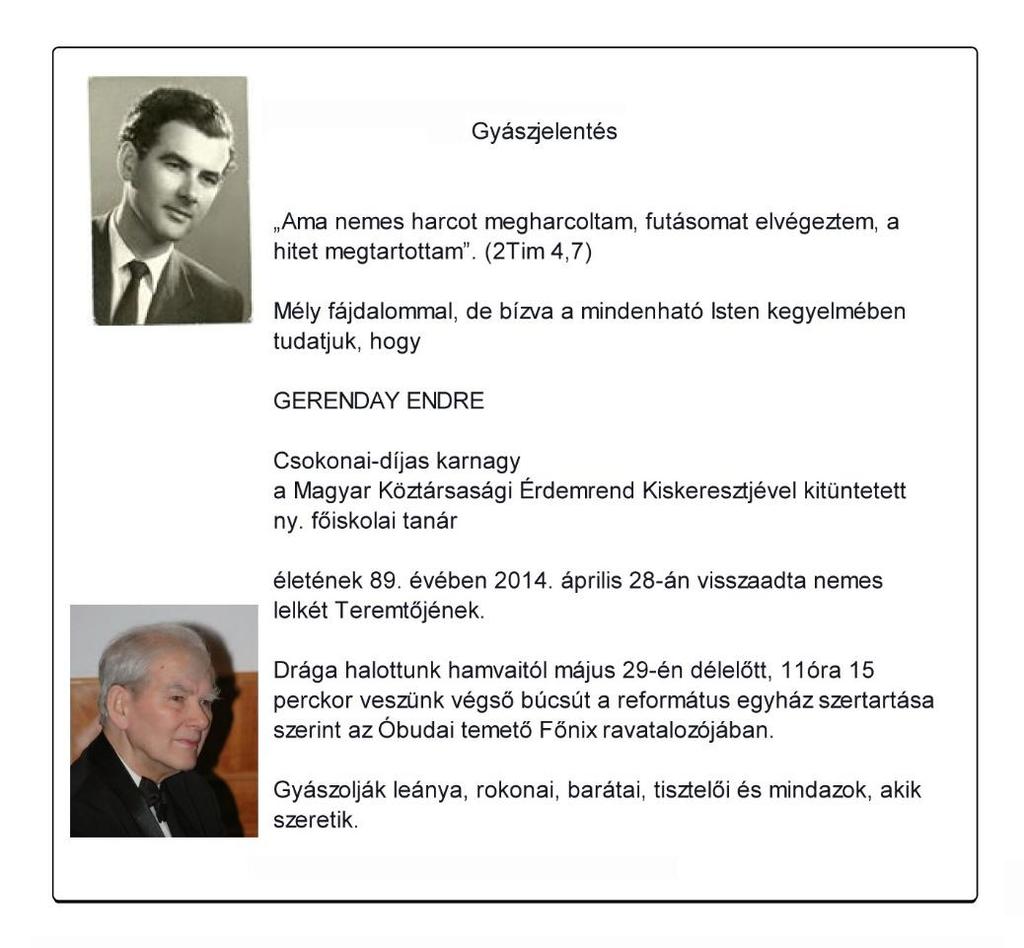 Gyászjelentés

„Ama nemes harcot megharcoltam, futásomat elvégeztem, a hitet megtartottam". (2Tim 4,7)

Mély fájdalommal, de bízva a mindenható Isten kegyelmében tudatjuk, hogy

GERENDAY ENDRE

Csokonai-díjas karnagy
a Magyar Köztársasági Érdemrend Kiskeresztjével kitüntetett ny. főiskolai tanár

életének 89. évében 2014. április 28-án visszaadta nemes lelkét Teremtőjének.

Drága halottunk hamvaitól május 29-én délelőtt, 11óra 15 perckor veszünk végső búcsút a református egyház szertartása szerint az Óbudai temető Főnix ravatalozójában.

Gyászolják leánya, rokonai, barátai, tisztelői és mindazok, akik szeretik.